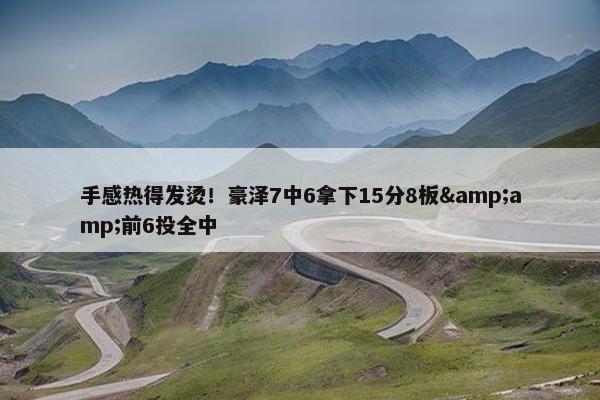 手感热得发烫！豪泽7中6拿下15分8板&amp;amp;前6投全中